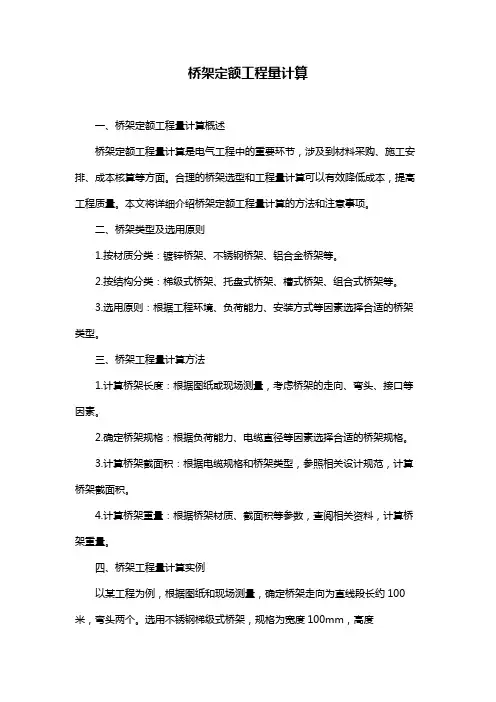 桥架定额工程量计算

一、桥架定额工程量计算概述

桥架定额工程量计算是电气工程中的重要环节，涉及到材料采购、施工安排、成本核算等方面。合理的桥架选型和工程量计算可以有效降低成本，提高工程质量。本文将详细介绍桥架定额工程量计算的方法和注意事项。

二、桥架类型及选用原则

1.按材质分类：镀锌桥架、不锈钢桥架、铝合金桥架等。

2.按结构分类：梯级式桥架、托盘式桥架、槽式桥架、组合式桥架等。

3.选用原则：根据工程环境、负荷能力、安装方式等因素选择合适的桥架类型。

三、桥架工程量计算方法

1.计算桥架长度：根据图纸或现场测量，考虑桥架的走向、弯头、接口等因素。

2.确定桥架规格：根据负荷能力、电缆直径等因素选择合适的桥架规格。

3.计算桥架截面积：根据电缆规格和桥架类型，参照相关设计规范，计算桥架截面积。

4.计算桥架重量：根据桥架材质、截面积等参数，查阅相关资料，计算桥架重量。

四、桥架工程量计算实例

以某工程为例，根据图纸和现场测量，确定桥架走向为直线段长约 100 米，弯头两个。选用不锈钢梯级式桥架，规格为宽度 100mm，高度